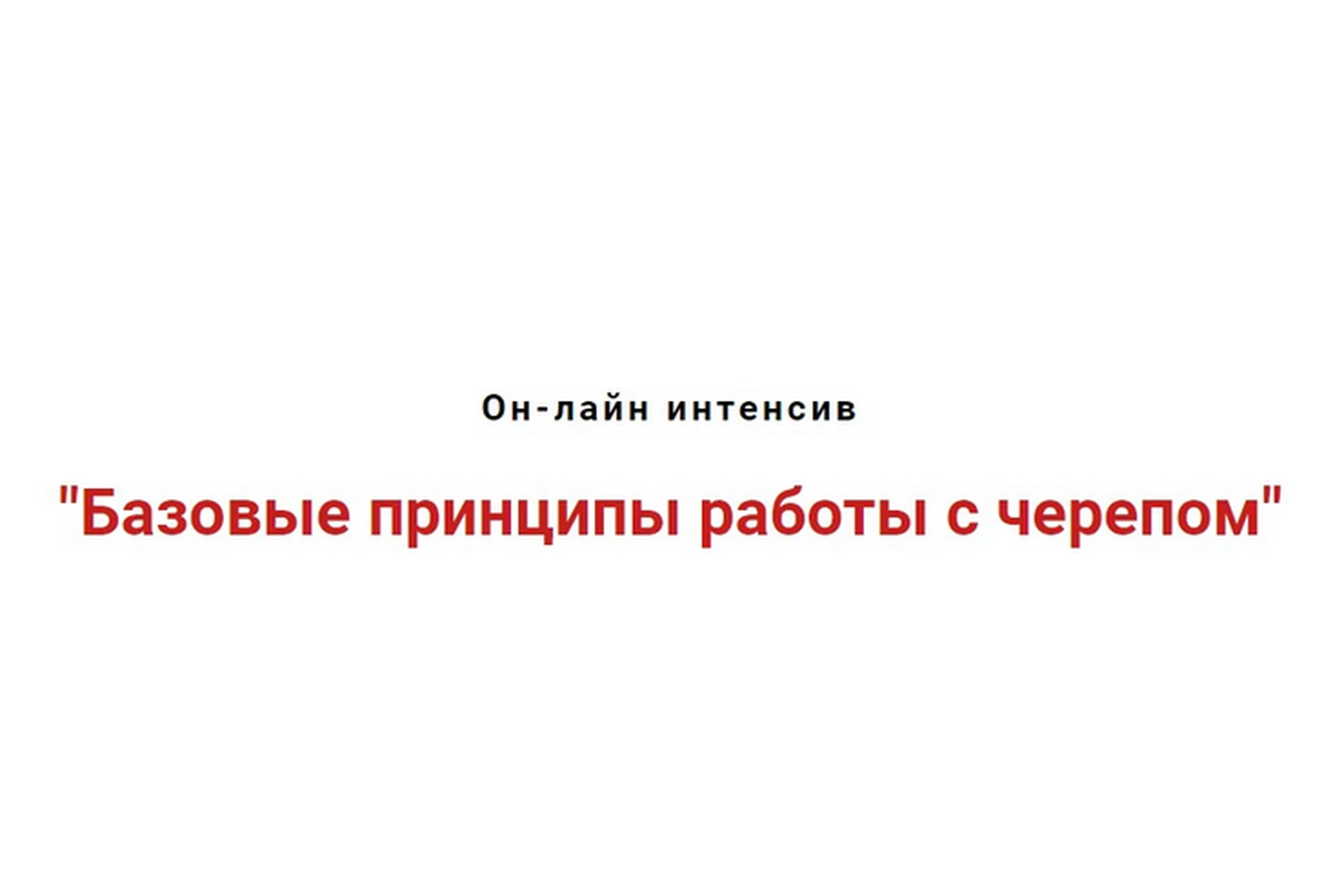 Он-лайн интенсив

"Базовые принципы работы с черепом"